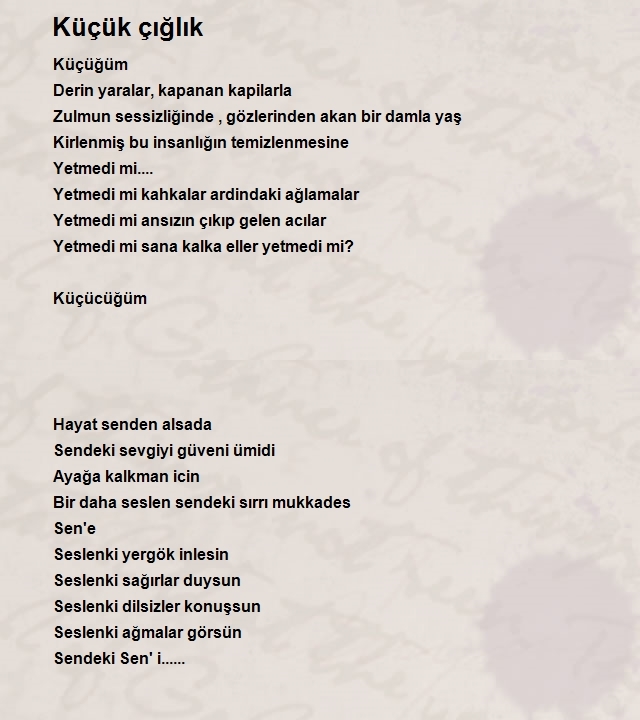 Küçük çığlık

Küçüğüm
Derin yaralar, kapanan kapilarla
Zulmun sessizliğinde , gözlerinden akan bir damla yaş
Kirlenmiş bu insanlığın temizlenmesine
Yetmedi mi....
Yetmedi mi kahkalar ardindaki ağlamalar
Yetmedi mi ansızın çıkıp gelen acılar
Yetmedi mi sana kalka eller yetmedi mi?

Küçücüğüm

Hayat senden alsada
Sendeki sevgiyi güveni ümidi
Ayağa kalkman icin
Bir daha seslen sendeki sırrı mukkades
Sen'e
Seslenki yergök inlesin
Seslenki sağırlar duysun
Seslenki dilsizler konuşsun
Seslenki ağmalar görsün
Sendeki Sen' i......